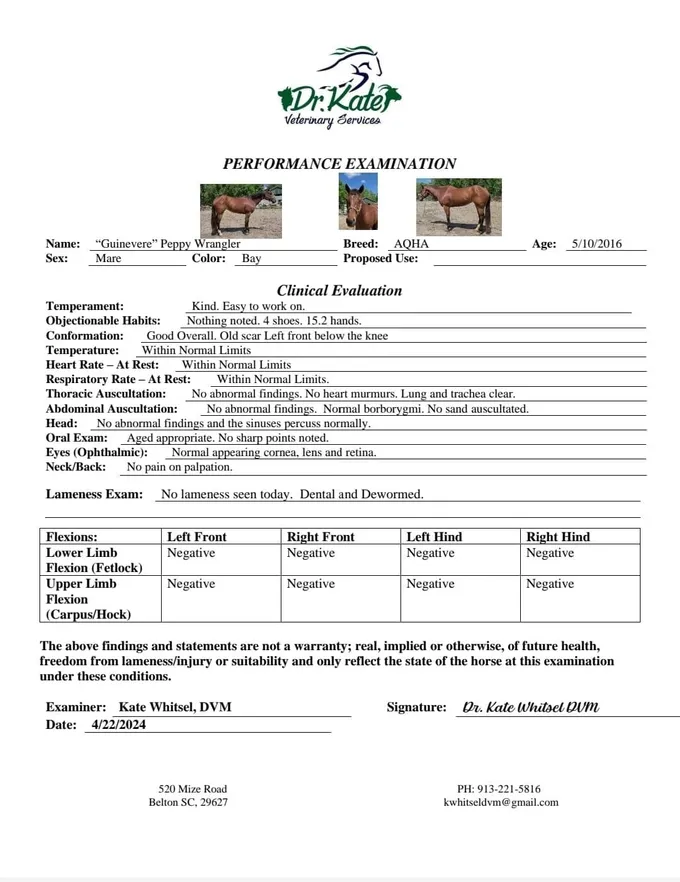 Dr. Kate
Veterinary Services

PERFORMANCE EXAMINATION

Name: "Guinevere" Peppy Wrangler Breed: AQHA Age: 5/10/2016
Sex: Mare Color: Bay Proposed Use:

Clinical Evaluation

Temperament: Kind. Easy to work on.
Objectionable Habits: Nothing noted. 4 shoes. 15.2 hands.
Conformation: Good Overall. Old scar Left front below the knee
Temperature: Within Normal Limits
Heart Rate – At Rest: Within Normal Limits
Respiratory Rate – At Rest: Within Normal Limits.
Thoracic Auscultation: No abnormal findings. No heart murmurs. Lung and trachea clear.
Abdominal Auscultation: No abnormal findings. Normal borborygmi. No sand auscultated.
Head: No abnormal findings and the sinuses percuss normally.
Oral Exam: Aged appropriate. No sharp points noted.
Eyes (Ophthalmic): Normal appearing cornea, lens and retina.
Neck/Back: No pain on palpation.

Lameness Exam: No lameness seen today. Dental and Dewormed.

| Flexions: | Left Front | Right Front | Left Hind | Right Hind |
|---|---|---|---|---|
| Lower Limb Flexion (Fetlock) | Negative | Negative | Negative | Negative |
| Upper Limb Flexion (Carpus/Hock) | Negative | Negative | Negative | Negative |

The above findings and statements are not a warranty; real, implied or otherwise, of future health, freedom from lameness/injury or suitability and only reflect the state of the horse at this examination under these conditions.

Examiner: Kate Whitsel, DVM Signature: Dr. Kate Whitsel DVM
Date: 4/22/2024

520 Mize Road
Belton SC, 29627

PH: 913-221-5816
kwhitseldvm@gmail.com